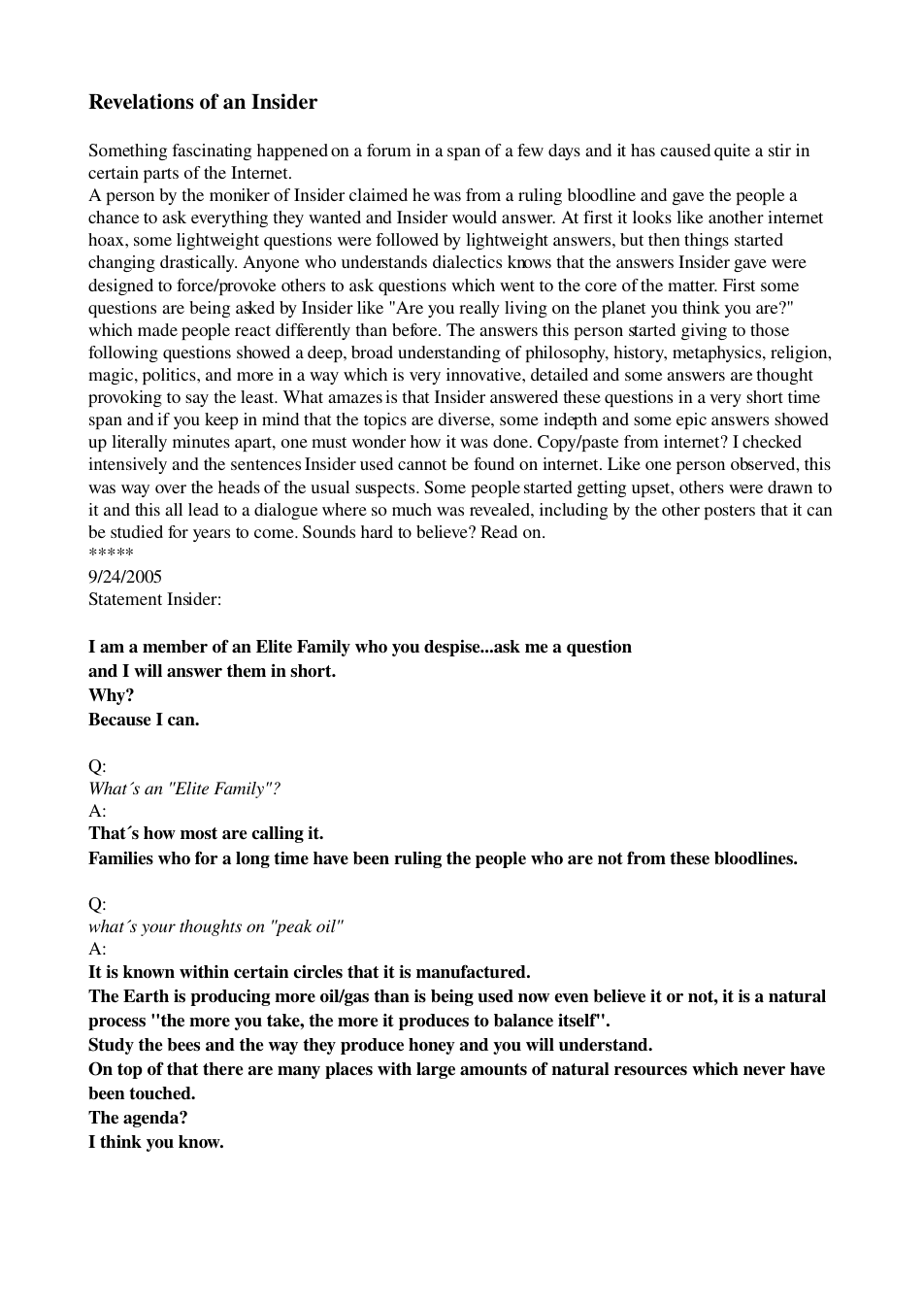 Revelations of an Insider

Something fascinating happened on a forum in a span of a few days and it has caused quite a stir in certain parts of the Internet.
A person by the moniker of Insider claimed he was from a ruling bloodline and gave the people a chance to ask everything they wanted and Insider would answer. At first it looks like another internet hoax, some lightweight questions were followed by lightweight answers, but then things started changing drastically. Anyone who understands dialectics knows that the answers Insider gave were designed to force/provoke others to ask questions which went to the core of the matter. First some questions are being asked by Insider like "Are you really living on the planet you think you are?" which made people react differently than before. The answers this person started giving to those following questions showed a deep, broad understanding of philosophy, history, metaphysics, religion, magic, politics, and more in a way which is very innovative, detailed and some answers are thought provoking to say the least. What amazes is that Insider answered these questions in a very short time span and if you keep in mind that the topics are diverse, some indepth and some epic answers showed up literally minutes apart, one must wonder how it was done. Copy/paste from internet? I checked intensively and the sentences Insider used cannot be found on internet. Like one person observed, this was way over the heads of the usual suspects. Some people started getting upset, others were drawn to it and this all lead to a dialogue where so much was revealed, including by the other posters that it can be studied for years to come. Sounds hard to believe? Read on.
*****
9/24/2005
Statement Insider:

I am a member of an Elite Family who you despise...ask me a question
and I will answer them in short.
Why?
Because I can.

Q:
What´s an "Elite Family"?
A:
That´s how most are calling it.
Families who for a long time have been ruling the people who are not from these bloodlines.

Q:
what´s your thoughts on "peak oil"
A:
It is known within certain circles that it is manufactured.
The Earth is producing more oil/gas than is being used now even believe it or not, it is a natural process "the more you take, the more it produces to balance itself".
Study the bees and the way they produce honey and you will understand.
On top of that there are many places with large amounts of natural resources which never have been touched.
The agenda?
I think you know.